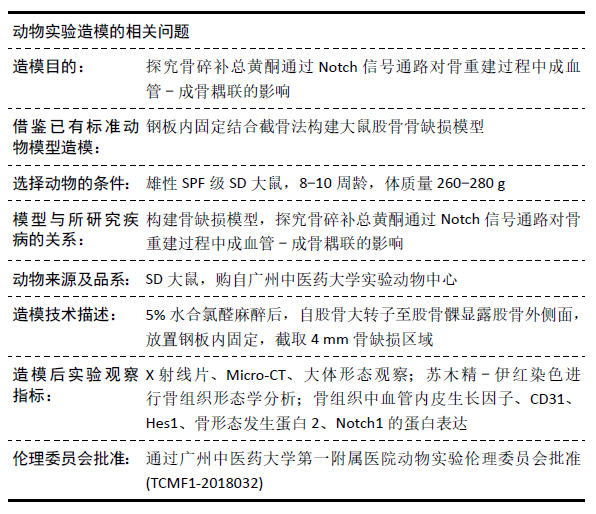 动物实验造模的相关问题

| | |
|---|---|
| 造模目的： | 探究骨碎补总黄酮通过 Notch 信号通路对骨重建过程中成血管－成骨耦联的影响 |
| 借鉴已有标准动物模型造模： | 钢板内固定结合截骨法构建大鼠股骨骨缺损模型 |
| 选择动物的条件： | 雄性 SPF 级 SD 大鼠，8–10 周龄，体质量 260–280 g |
| 模型与所研究疾病的关系： | 构建骨缺损模型，探究骨碎补总黄酮通过 Notch 信号通路对骨重建过程中成血管－成骨耦联的影响 |
| 动物来源及品系： | SD 大鼠，购自广州中医药大学实验动物中心 |
| 造模技术描述： | 5% 水合氯醛麻醉后，自股骨大转子至股骨髁显露股骨外侧面，放置钢板内固定，截取 4 mm 骨缺损区域 |
| 造模后实验观察指标： | X 射线片、Micro-CT、大体形态观察；苏木精－伊红染色进行骨组织形态学分析；骨组织中血管内皮生长因子、CD31、Hes1、骨形态发生蛋白 2、Notch1 的蛋白表达 |
| 伦理委员会批准： | 通过广州中医药大学第一附属医院动物实验伦理委员会批准 (TCMF1-2018032) |